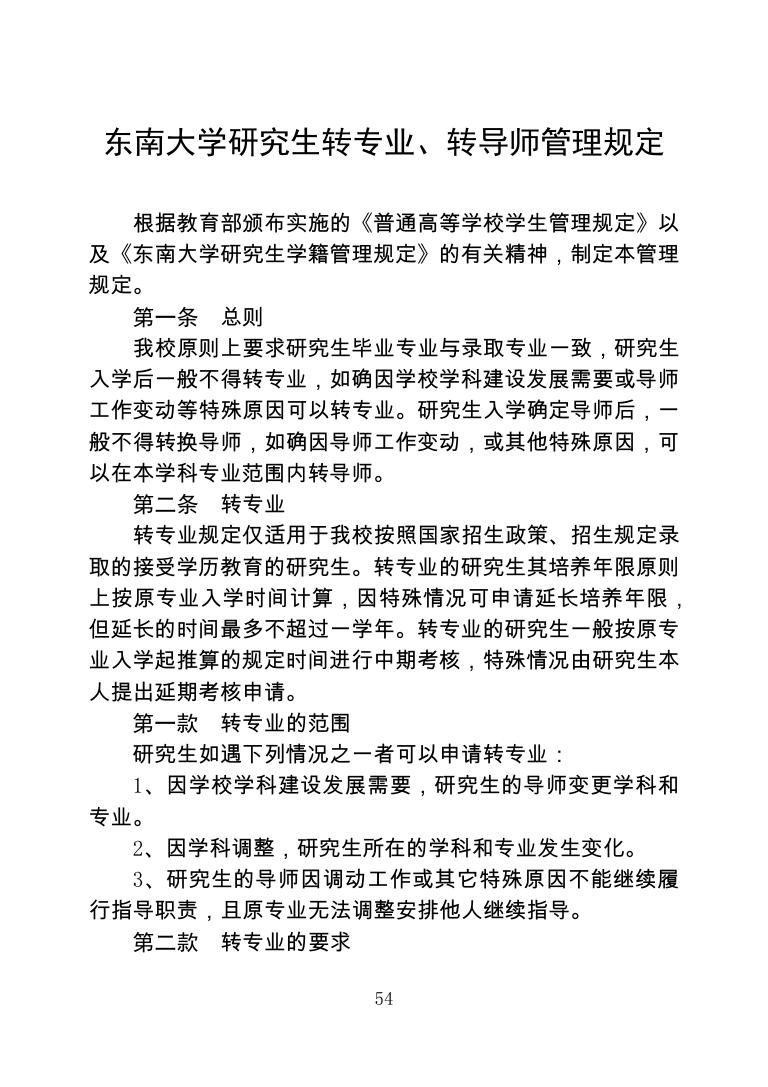 东南大学研究生转专业、转导师管理规定

根据教育部颁布实施的《普通高等学校学生管理规定》以及《东南大学研究生学籍管理规定》的有关精神，制定本管理规定。

第一条　总则

我校原则上要求研究生毕业专业与录取专业一致，研究生入学后一般不得转专业，如确因学校学科建设发展需要或导师工作变动等特殊原因可以转专业。研究生入学确定导师后，一般不得转换导师，如确因导师工作变动，或其他特殊原因，可以在本学科专业范围内转导师。

第二条　转专业

转专业规定仅适用于我校按照国家招生政策、招生规定录取的接受学历教育的研究生。转专业的研究生其培养年限原则上按原专业入学时间计算，因特殊情况可申请延长培养年限，但延长的时间最多不超过一学年。转专业的研究生一般按原专业入学起推算的规定时间进行中期考核，特殊情况由研究生本人提出延期考核申请。

第一款　转专业的范围

研究生如遇下列情况之一者可以申请转专业：

1、因学校学科建设发展需要，研究生的导师变更学科和专业。

2、因学科调整，研究生所在的学科和专业发生变化。

3、研究生的导师因调动工作或其它特殊原因不能继续履行指导职责，且原专业无法调整安排他人继续指导。

第二款　转专业的要求

54